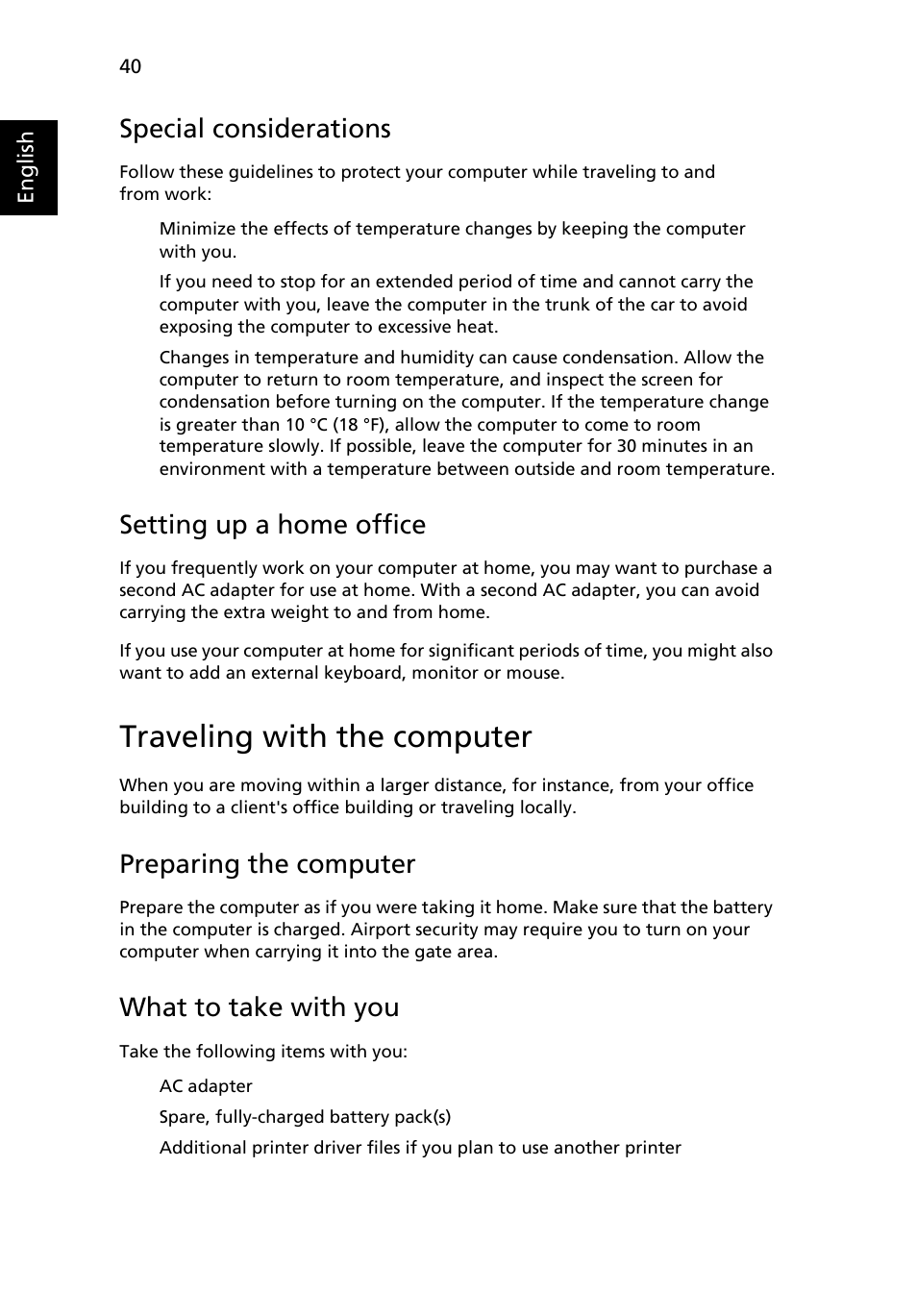 40

English

Special considerations

Follow these guidelines to protect your computer while traveling to and from work:

Minimize the effects of temperature changes by keeping the computer with you.

If you need to stop for an extended period of time and cannot carry the computer with you, leave the computer in the trunk of the car to avoid exposing the computer to excessive heat.

Changes in temperature and humidity can cause condensation. Allow the computer to return to room temperature, and inspect the screen for condensation before turning on the computer. If the temperature change is greater than 10 °C (18 °F), allow the computer to come to room temperature slowly. If possible, leave the computer for 30 minutes in an environment with a temperature between outside and room temperature.

Setting up a home office

If you frequently work on your computer at home, you may want to purchase a second AC adapter for use at home. With a second AC adapter, you can avoid carrying the extra weight to and from home.

If you use your computer at home for significant periods of time, you might also want to add an external keyboard, monitor or mouse.

Traveling with the computer

When you are moving within a larger distance, for instance, from your office building to a client's office building or traveling locally.

Preparing the computer

Prepare the computer as if you were taking it home. Make sure that the battery in the computer is charged. Airport security may require you to turn on your computer when carrying it into the gate area.

What to take with you

Take the following items with you:

AC adapter

Spare, fully-charged battery pack(s)

Additional printer driver files if you plan to use another printer